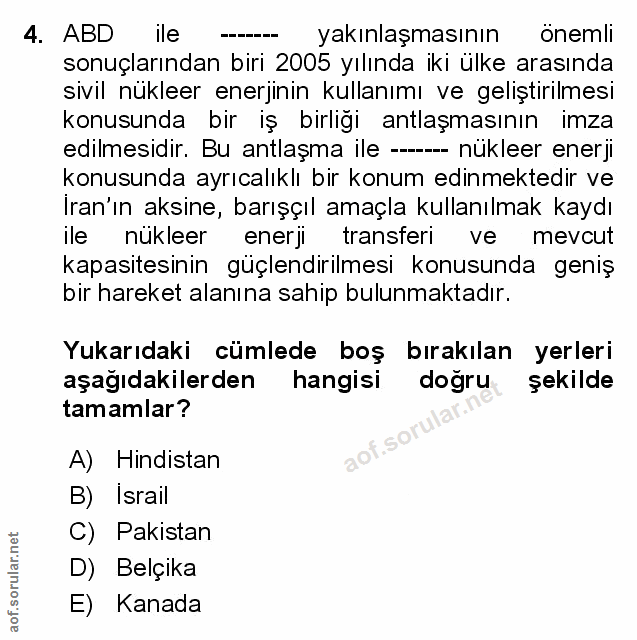 4. ABD ile ------- yakınlaşmasının önemli sonuçlarından biri 2005 yılında iki ülke arasında sivil nükleer enerjinin kullanımı ve geliştirilmesi konusunda bir iş birliği antlaşmasının imza edilmesidir. Bu antlaşma ile ------- nükleer enerji konusunda ayrıcalıklı bir konum edinmektedir ve İran'ın aksine, barışçıl amaçla kullanılmak kaydı ile nükleer enerji transferi ve mevcut kapasitesinin güçlendirilmesi konusunda geniş bir hareket alanına sahip bulunmaktadır.

Yukarıdaki cümlede boş bırakılan yerleri aşağıdakilerden hangisi doğru şekilde tamamlar?

aof.sorular.net

A) Hindistan
B) İsrail
C) Pakistan
D) Belçika
E) Kanada

aof.sorular.net